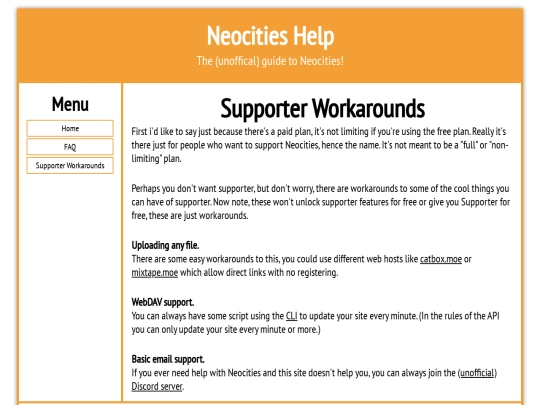 Neocities Help

The (unoffical) guide to Neocities!

Menu

Home

FAQ

Supporter Workarounds

Supporter Workarounds

First i'd like to say just because there's a paid plan, it's not limiting if you're using the free plan. Really it's there just for people who want to support Neocities, hence the name. It's not meant to be a "full" or "non-limiting" plan.

Perhaps you don't want supporter, but don't worry, there are workarounds to some of the cool things you can have of supporter. Now note, these won't unlock supporter features for free or give you Supporter for free, these are just workarounds.

Uploading any file.
There are some easy workarounds to this, you could use different web hosts like catbox.moe or mixtape.moe which allow direct links with no registering.

WebDAV support.
You can always have some script using the CLI to update your site every minute. (In the rules of the API you can only update your site every minute or more.)

Basic email support.
If you ever need help with Neocities and this site doesn't help you, you can always join the (unofficial) Discord server.